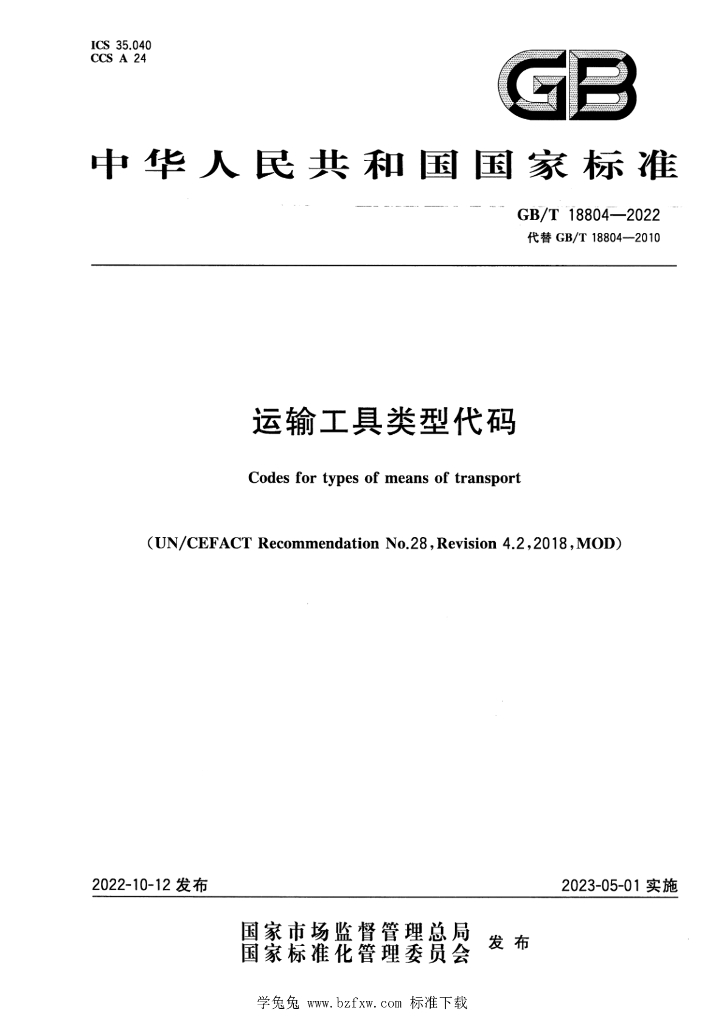 ICS 35.040
CCS A 24

GB

中华人民共和国国家标准

GB/T 18804—2022
代替GB/T 18804—2010

运输工具类型代码

Codes for types of means of transport

(UN/CEFACT Recommendation No.28,Revision 4.2,2018,MOD)

2022-10-12发布

2023-05-01实施

国家市场监督管理总局
国家标准化管理委员会
发布

学兔兔 www.bzfxw.com 标准下载